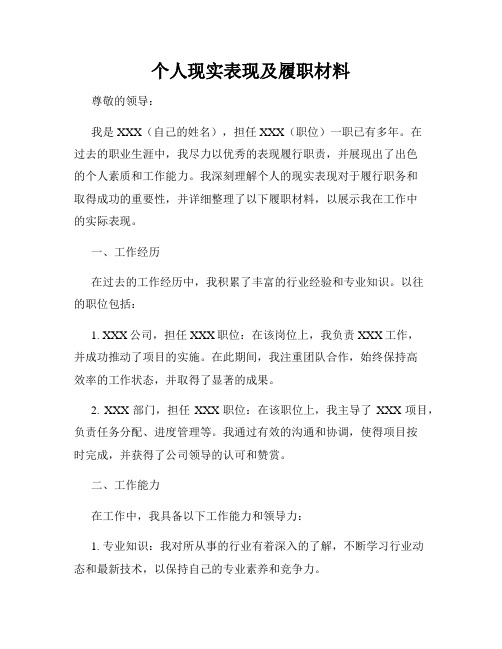 个人现实表现及履职材料

尊敬的领导：

我是 XXX（自己的姓名），担任 XXX（职位）一职已有多年。在过去的职业生涯中，我尽力以优秀的表现履行职责，并展现出了出色的个人素质和工作能力。我深刻理解个人的现实表现对于履行职务和取得成功的重要性，并详细整理了以下履职材料，以展示我在工作中的实际表现。

一、工作经历

在过去的工作经历中，我积累了丰富的行业经验和专业知识。以往的职位包括：

1. XXX 公司，担任 XXX 职位：在该岗位上，我负责 XXX 工作，并成功推动了项目的实施。在此期间，我注重团队合作，始终保持高效率的工作状态，并取得了显著的成果。

2. XXX 部门，担任 XXX 职位：在该职位上，我主导了 XXX 项目，负责任务分配、进度管理等。我通过有效的沟通和协调，使得项目按时完成，并获得了公司领导的认可和赞赏。

二、工作能力

在工作中，我具备以下工作能力和领导力：

1. 专业知识：我对所从事的行业有着深入的了解，不断学习行业动态和最新技术，以保持自己的专业素养和竞争力。